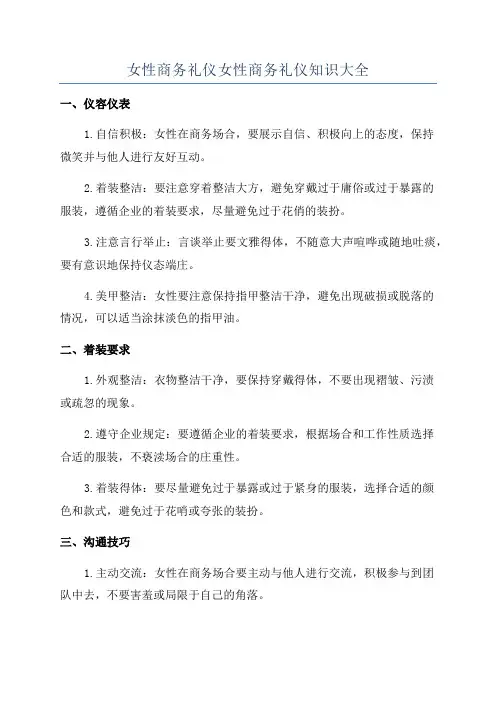 女性商务礼仪女性商务礼仪知识大全

一、仪容仪表

1.自信积极：女性在商务场合，要展示自信、积极向上的态度，保持微笑并与他人进行友好互动。

2.着装整洁：要注意穿着整洁大方，避免穿戴过于庸俗或过于暴露的服装，遵循企业的着装要求，尽量避免过于花俏的装扮。

3.注意言行举止：言谈举止要文雅得体，不随意大声喧哗或随地吐痰，要有意识地保持仪态端庄。

4.美甲整洁：女性要注意保持指甲整洁干净，避免出现破损或脱落的情况，可以适当涂抹淡色的指甲油。

二、着装要求

1.外观整洁：衣物整洁干净，要保持穿戴得体，不要出现褶皱、污渍或疏忽的现象。

2.遵守企业规定：要遵循企业的着装要求，根据场合和工作性质选择合适的服装，不亵渎场合的庄重性。

3.着装得体：要尽量避免过于暴露或过于紧身的服装，选择合适的颜色和款式，避免过于花哨或夸张的装扮。

三、沟通技巧

1.主动交流：女性在商务场合要主动与他人进行交流，积极参与到团队中去，不要害羞或局限于自己的角落。